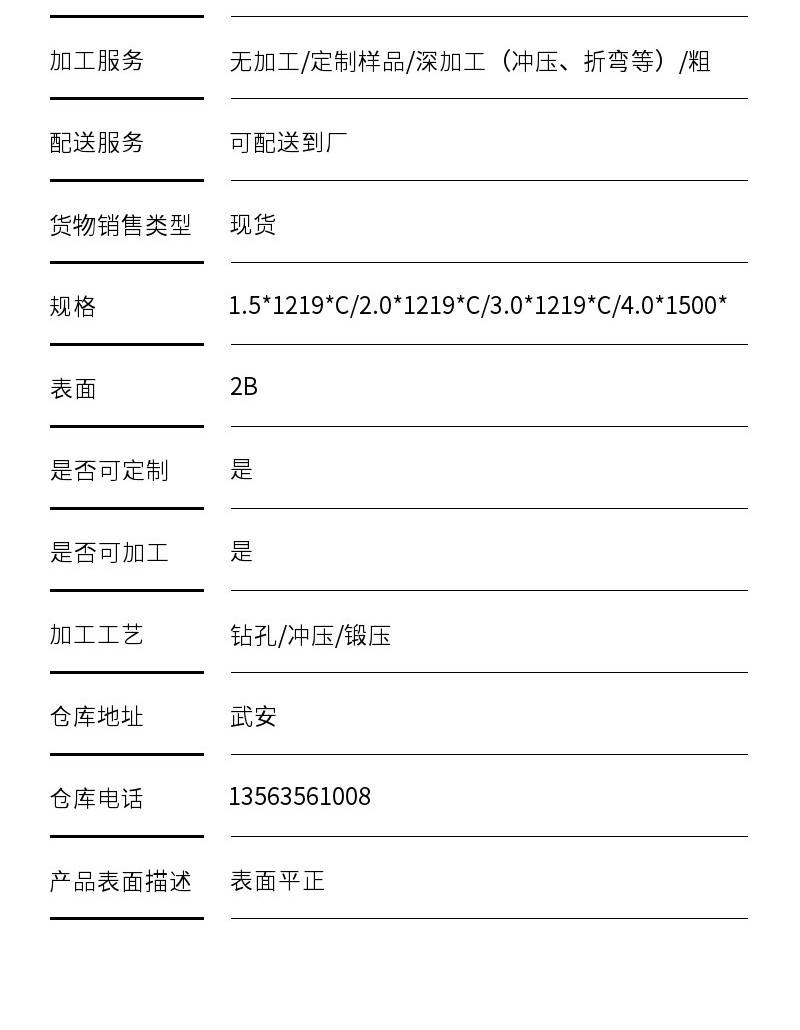 加工服务 无加工/定制样品/深加工（冲压、折弯等）/粗

配送服务 可配送到厂

货物销售类型 现货

规格 1.5*1219*C/2.0*1219*C/3.0*1219*C/4.0*1500*

表面 2B

是否可定制 是

是否可加工 是

加工工艺 钻孔/冲压/锻压

仓库地址 武安

仓库电话 13563561008

产品表面描述 表面平正